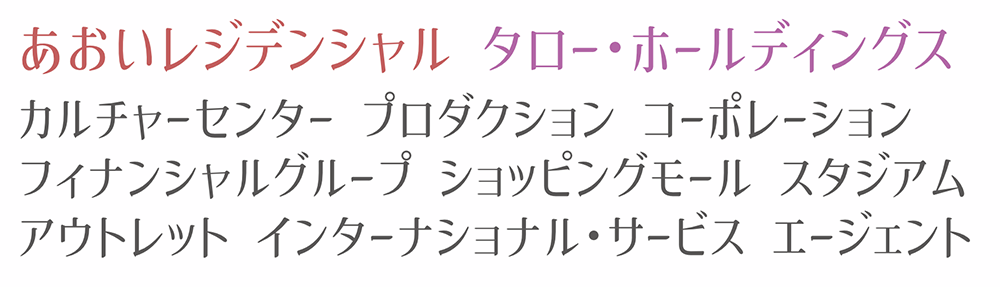 あおいレジデンシャル　タロー・ホールディングス
カルチャーセンター　プロダクション　コーポレーション
フィナンシャルグループ　ショッピングモール　スタジアム
アウトレット　インターナショナル・サービス　エージェント